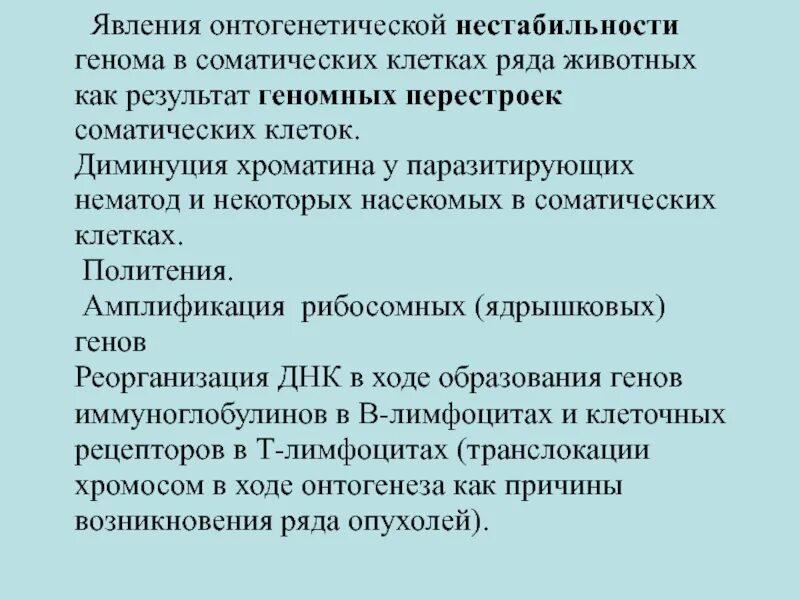 Явления онтогенетической нестабильности генома в соматических клетках ряда животных как результат геномных перестроек соматических клеток.
Диминуция хроматина у паразитирующих нематод и некоторых насекомых в соматических клетках.
Политения.
Амплификация рибосомных (ядрышковых) генов
Реорганизация ДНК в ходе образования генов иммуноглобулинов в В-лимфоцитах и клеточных рецепторов в Т-лимфоцитах (транслокации хромосом в ходе онтогенеза как причины возникновения ряда опухолей).